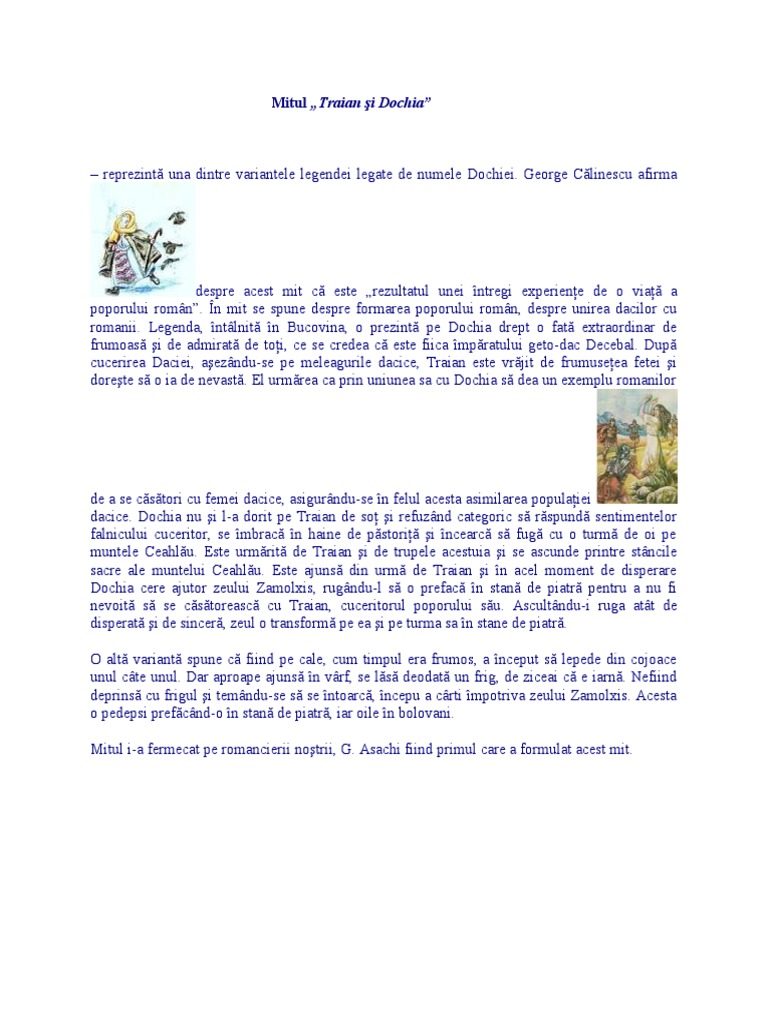 Mitul „Traian şi Dochia”

– reprezintă una dintre variantele legendei legate de numele Dochiei. George Călinescu afirma despre acest mit că este „rezultatul unei întregi experienţe de o viaţă a poporului român”. În mit se spune despre formarea poporului român, despre unirea dacilor cu romanii. Legenda, întâlnită în Bucovina, o prezintă pe Dochia drept o fată extraordinar de frumoasă şi de admirată de toţi, ce se credea că este fiica împăratului geto-dac Decebal. După cucerirea Daciei, aşezându-se pe meleagurile dacice, Traian este vrăjit de frumuseţea fetei şi doreşte să o ia de nevastă. El urmărea ca prin uniunea sa cu Dochia să dea un exemplu romanilor de a se căsători cu femei dacice, asigurându-se în felul acesta asimilarea populaţiei dacice. Dochia nu şi l-a dorit pe Traian de soţ şi refuzând categoric să răspundă sentimentelor falnicului cuceritor, se îmbracă în haine de păstoriţă şi încearcă să fugă cu o turmă de oi pe muntele Ceahlău. Este urmărită de Traian şi de trupele acestuia şi se ascunde printre stâncile sacre ale muntelui Ceahlău. Este ajunsă din urmă de Traian şi în acel moment de disperare Dochia cere ajutor zeului Zamolxis, rugându-l să o prefacă în stană de piatră pentru a nu fi nevoită să se căsătorească cu Traian, cuceritorul poporului său. Ascultându-i ruga atât de disperată şi de sinceră, zeul o transformă pe ea şi pe turma sa în stane de piatră.

O altă variantă spune că fiind pe cale, cum timpul era frumos, a început să lepede din cojoace unul câte unul. Dar aproape ajunsă în vârf, se lăsă deodată un frig, de ziceai că e iarnă. Nefiind deprinsă cu frigul şi temându-se să se întoarcă, începu a cârti împotriva zeului Zamolxis. Acesta o pedepsi prefăcând-o în stană de piatră, iar oile în bolovani.

Mitul i-a fermecat pe romancierii noştrii, G. Asachi fiind primul care a formulat acest mit.